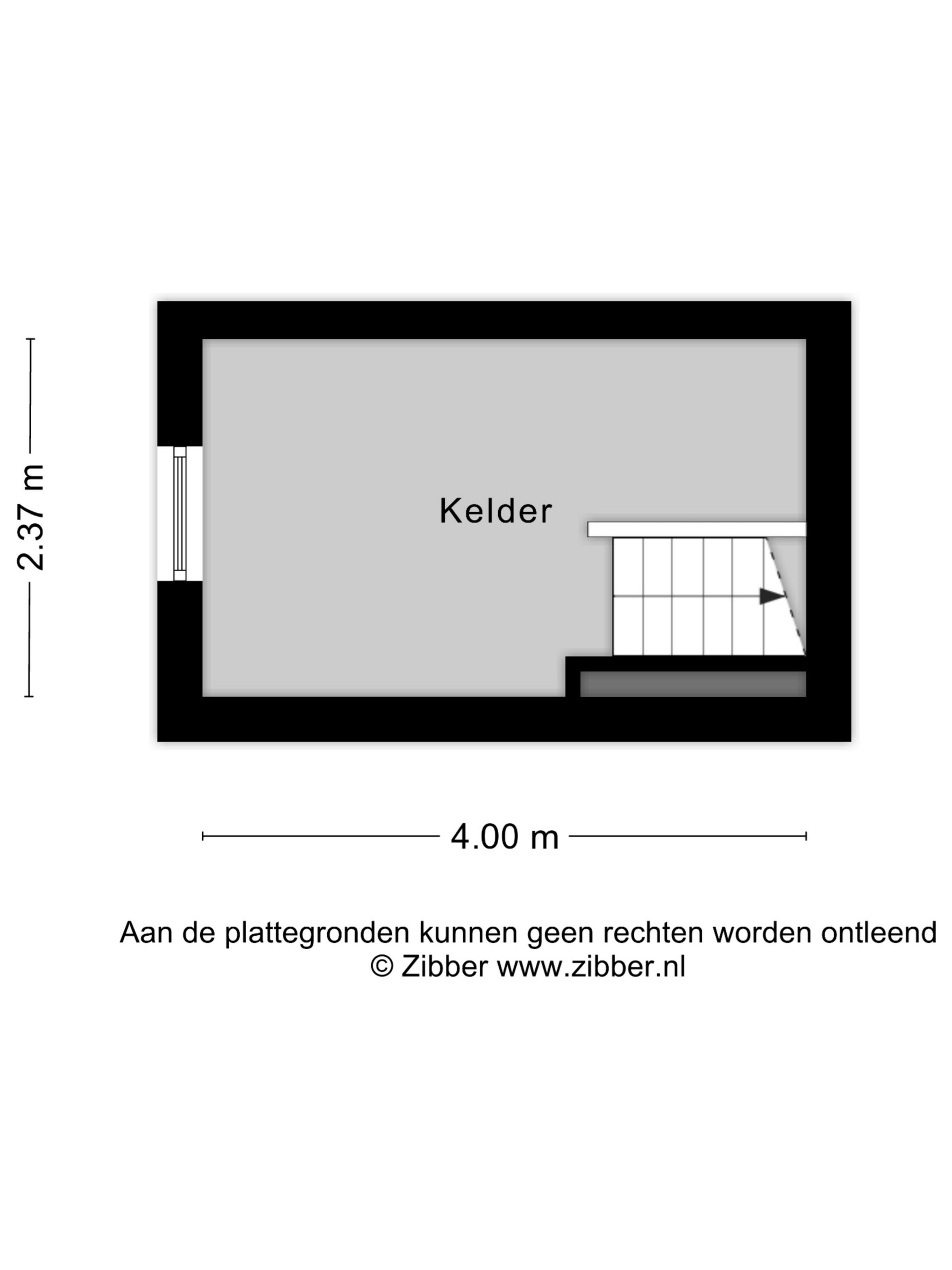 2.37 m

Kelder

4.00 m

Aan de plattegronden kunnen geen rechten worden ontleend
© Zibber www.zibber.nl